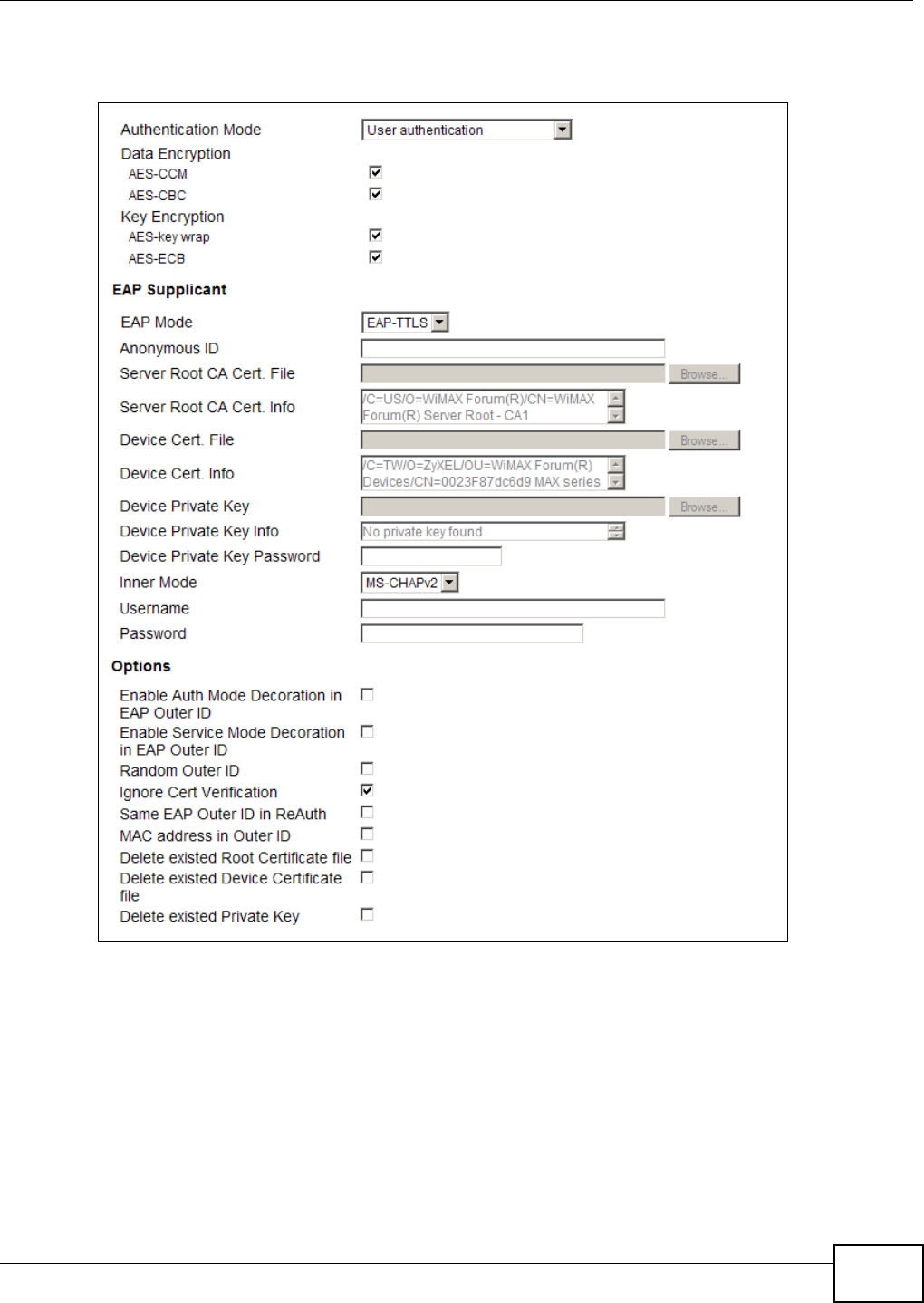 Authentication Mode User authentication

Data Encryption

AES-CCM

AES-CBC

Key Encryption

AES-key wrap

AES-ECB

EAP Supplicant

EAP Mode EAP-TTLS

Anonymous ID

Server Root CA Cert. File Browse...

Server Root CA Cert. Info /C=US/O=WiMAX Forum(R)/CN=WiMAX Forum(R) Server Root - CA1

Device Cert. File Browse...

Device Cert. Info /C=TW/O=ZyXEL/OU=WiMAX Forum(R) Devices/CN=0023F87dc6d9 MAX series

Device Private Key Browse...

Device Private Key Info No private key found

Device Private Key Password

Inner Mode MS-CHAPv2

Username

Password

Options

Enable Auth Mode Decoration in EAP Outer ID

Enable Service Mode Decoration in EAP Outer ID

Random Outer ID

Ignore Cert Verification

Same EAP Outer ID in ReAuth

MAC address in Outer ID

Delete existed Root Certificate file

Delete existed Device Certificate file

Delete existed Private Key